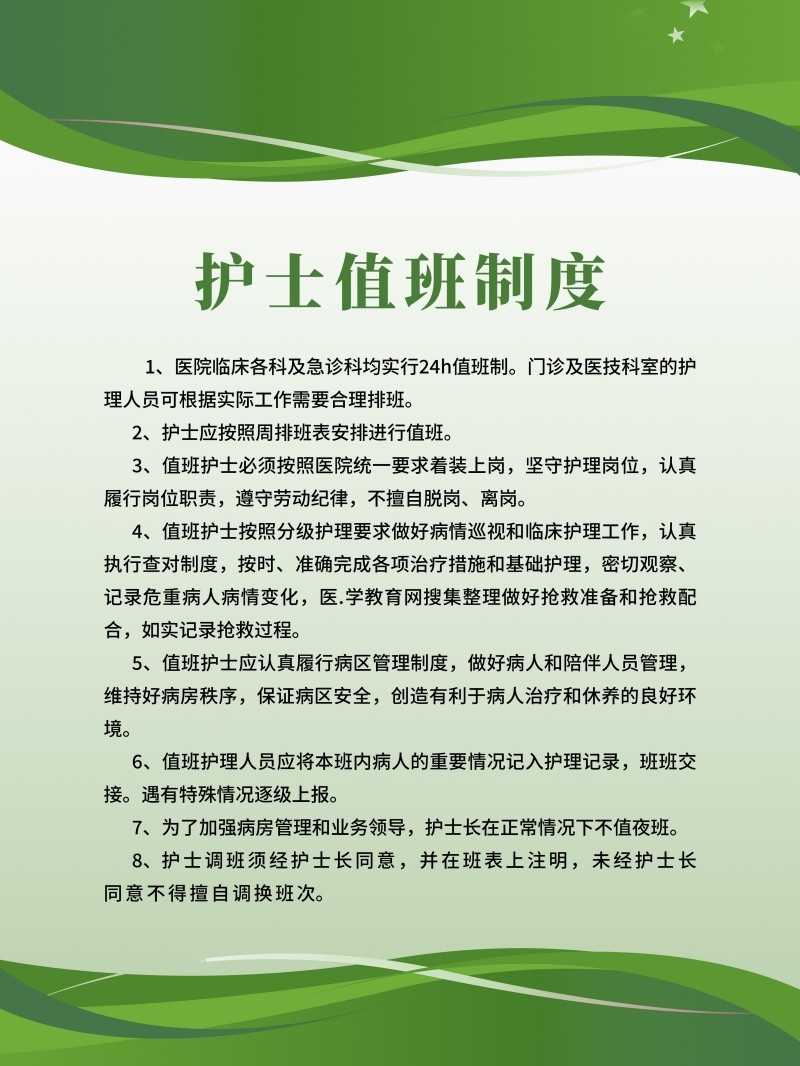 护士值班制度

1、医院临床各科及急诊科均实行24h值班制。门诊及医技科室的护理人员可根据实际工作需要合理排班。

2、护士应按照周排班表安排进行值班。

3、值班护士必须按照医院统一要求着装上岗，坚守护理岗位，认真履行岗位职责，遵守劳动纪律，不擅自脱岗、离岗。

4、值班护士按照分级护理要求做好病情巡视和临床护理工作，认真执行查对制度，按时、准确完成各项治疗措施和基础护理，密切观察、记录危重病人病情变化，医.学教育网搜集整理做好抢救准备和抢救配合，如实记录抢救过程。

5、值班护士应认真履行病区管理制度，做好病人和陪伴人员管理，维持好病房秩序，保证病区安全，创造有利于病人治疗和休养的良好环境。

6、值班护理人员应将本班内病人的重要情况记入护理记录，班班交接。遇有特殊情况逐级上报。

7、为了加强病房管理和业务领导，护士长在正常情况下不值夜班。

8、护士调班须经护士长同意，并在班表上注明，未经护士长同意不得擅自调换班次。